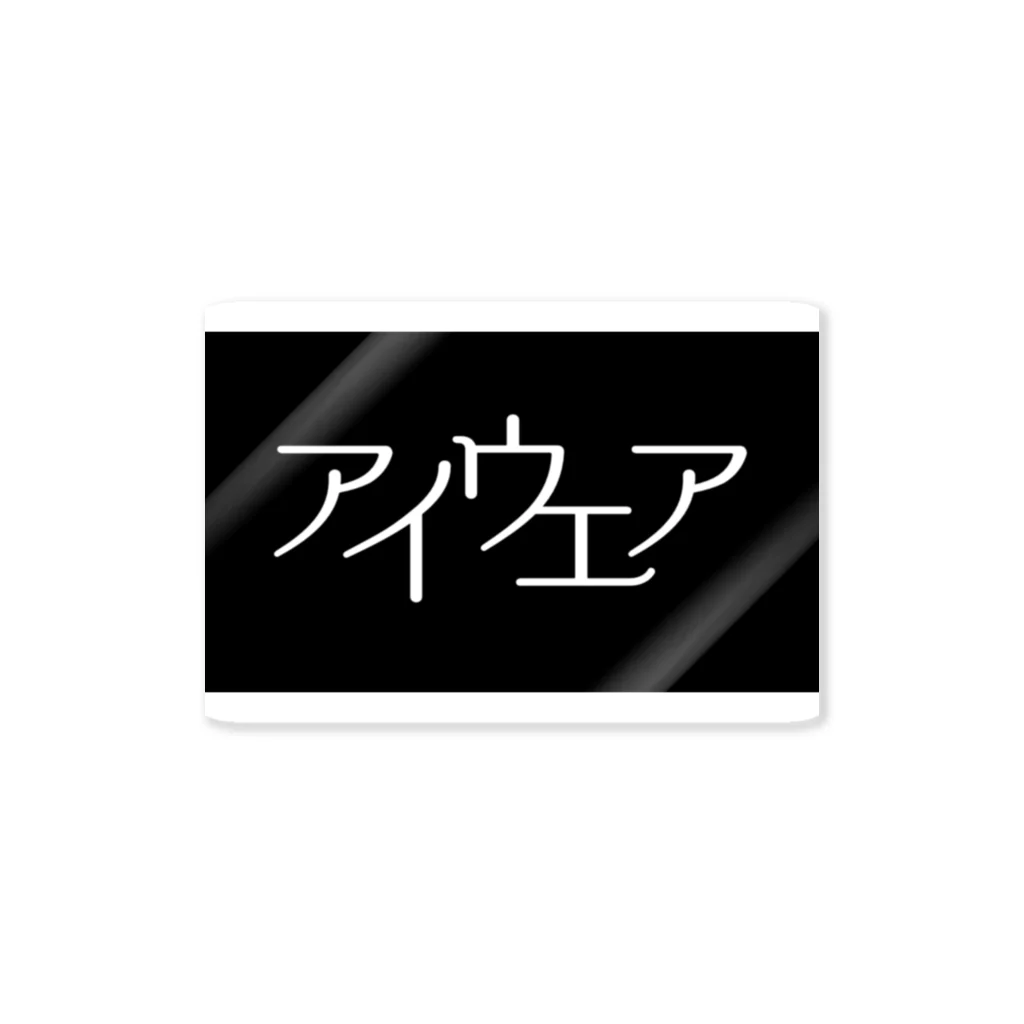 アイウェア